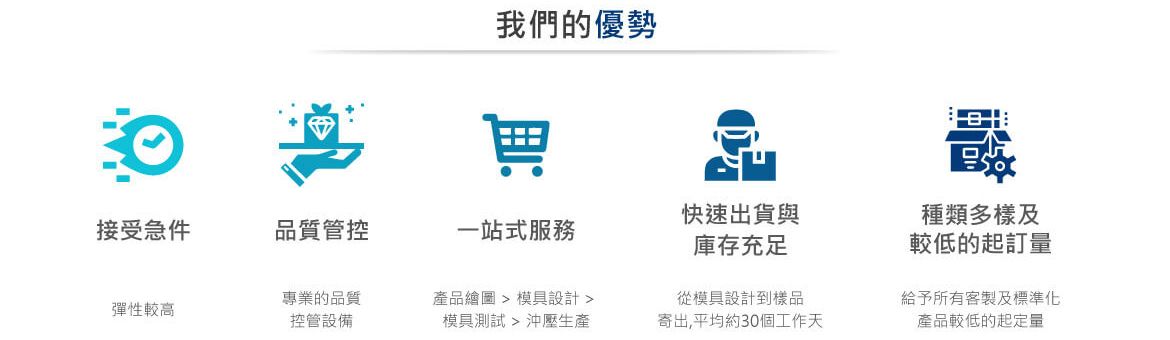 我們的優勢

接受急件

彈性較高

品質管控

專業的品質控管設備

一站式服務

產品繪圖 > 模具設計 > 模具測試 > 沖壓生產

快速出貨與庫存充足

從模具設計到樣品寄出,平均約30個工作天

種類多樣及較低的起訂量

給予所有客製及標準化產品較低的起定量